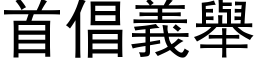 首倡義舉